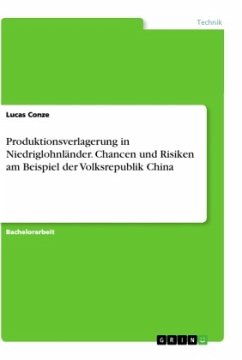 Technik

Lucas Conze

Produktionsverlagerung in Niedriglohnländer. Chancen und Risiken am Beispiel der Volksrepublik China

Bachelorarbeit

GRIN